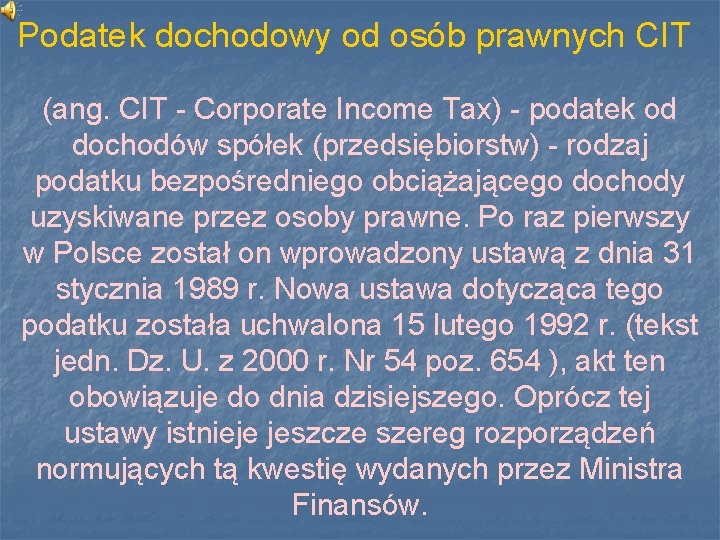 Podatek dochodowy od osób prawnych CIT

(ang. CIT - Corporate Income Tax) - podatek od dochodów spółek (przedsiębiorstw) - rodzaj podatku bezpośredniego obciążającego dochody uzyskiwane przez osoby prawne. Po raz pierwszy w Polsce został on wprowadzony ustawą z dnia 31 stycznia 1989 r. Nowa ustawa dotycząca tego podatku została uchwalona 15 lutego 1992 r. (tekst jedn. Dz. U. z 2000 r. Nr 54 poz. 654 ), akt ten obowiązuje do dnia dzisiejszego. Oprócz tej ustawy istnieje jeszcze szereg rozporządzeń normujących tą kwestię wydanych przez Ministra Finansów.